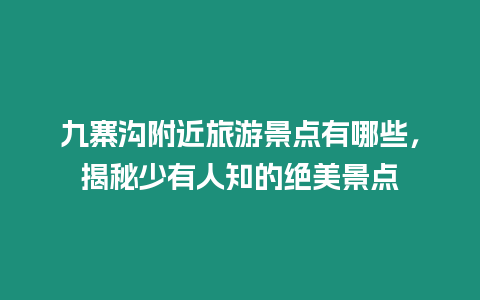 九寨沟附近旅游景点有哪些，揭秘少有人知的绝美景点